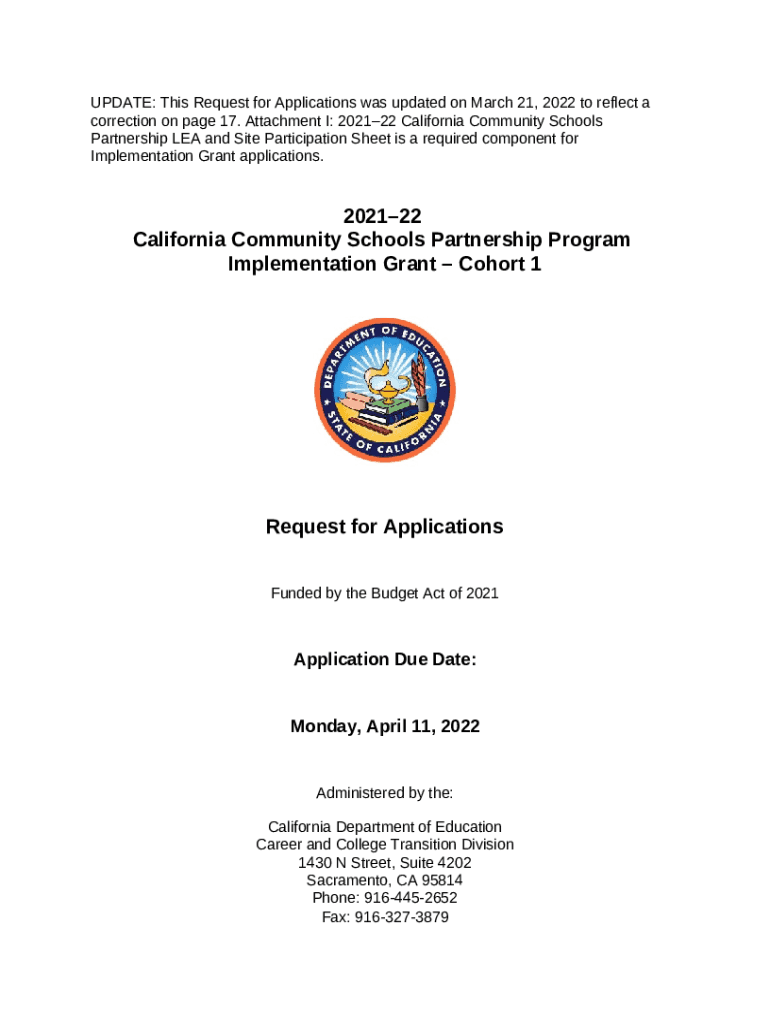 UPDATE: This Request for Applications was updated on March 21, 2022 to reflect a correction on page 17. Attachment I: 2021–22 California Community Schools Partnership LEA and Site Participation Sheet is a required component for Implementation Grant applications.

2021–22
California Community Schools Partnership Program
Implementation Grant – Cohort 1

DEPARTMENT OF EDUCATION
STATE OF CALIFORNIA

Request for Applications

Funded by the Budget Act of 2021

Application Due Date:

Monday, April 11, 2022

Administered by the:

California Department of Education
Career and College Transition Division
1430 N Street, Suite 4202
Sacramento, CA 95814
Phone: 916-445-2652
Fax: 916-327-3879